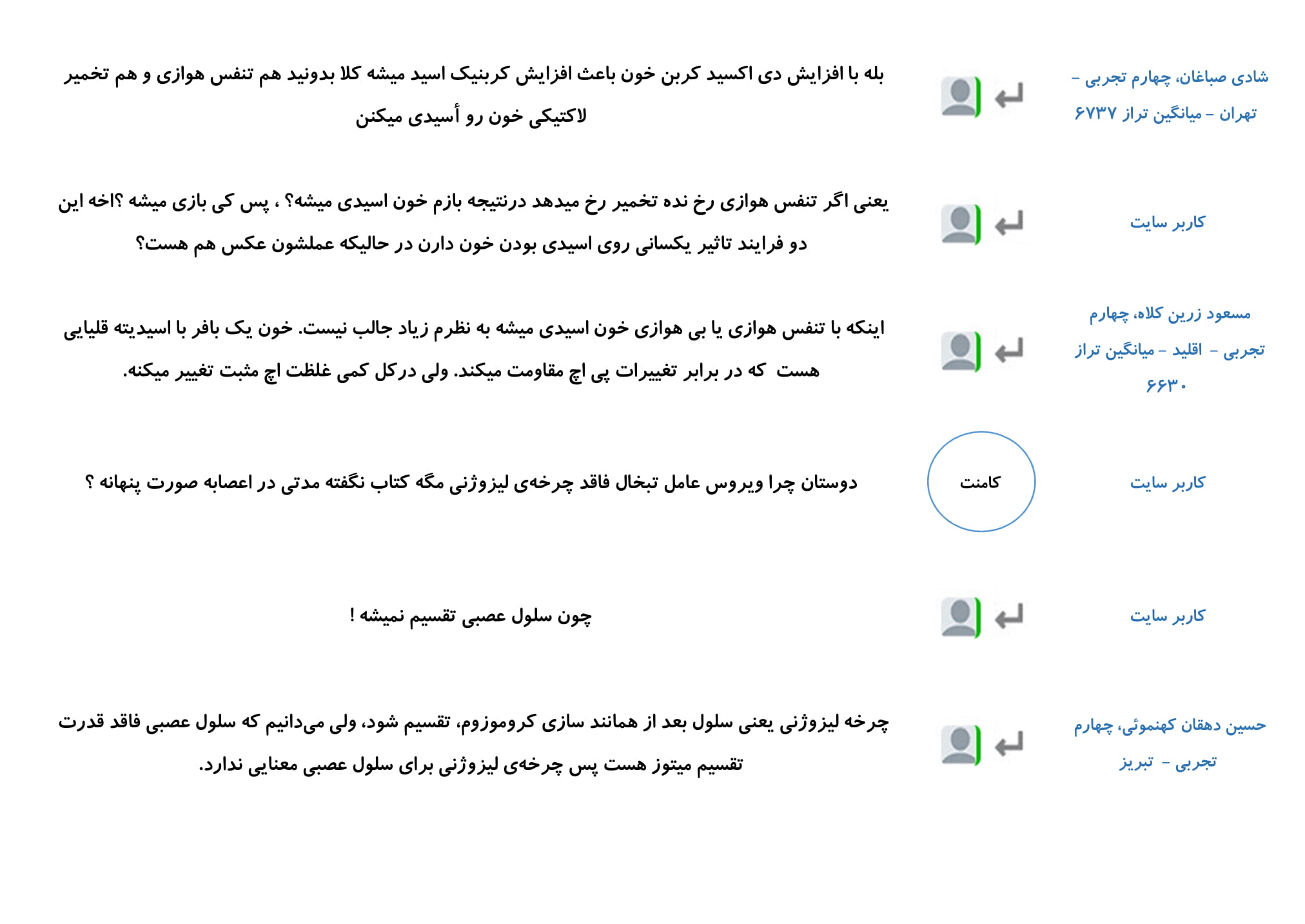 شادی صباغان، چهارم تجربی - تهران - میانگین تراز ۶۷۳۷

بله با افزایش دی اکسید کربن خون باعث افزایش کربنیک اسید میشه کلا بدونید هم تنفس هوازی و هم تخمیر لاکتیکی خون رو أسیدی میکنن

کاربر سایت

یعنی اگر تنفس هوازی رخ نده تخمیر رخ میدهد درنتیجه بازم خون اسیدی میشه؟ ، پس کی بازی میشه ؟اخه این دو فرایند تاثیر یکسانی روی اسیدی بودن خون دارن در حالیکه عملشون عکس هم هست؟

مسعود زرین کلاه، چهارم تجربی - اقلید - میانگین تراز ۶۶۳۰

اینکه با تنفس هوازی یا بی هوازی خون اسیدی میشه به نظرم زیاد جالب نیست. خون یک بافر با اسیدیته قلیایی هست که در برابر تغییرات پی اچ مقاومت میکند. ولی درکل کمی غلظت اچ مثبت تغییر میکنه.

کاربر سایت

کامنت

دوستان چرا ویروس عامل تبخال فاقد چرخه‌ی لیزوژنی مگه کتاب نگفته مدتی در اعصابه صورت پنهانه ؟

کاربر سایت

چون سلول عصبی تقسیم نمیشه !

حسین دهقان کهنموئی، چهارم تجربی - تبریز

چرخه لیزوژنی یعنی سلول بعد از همانند سازی کروموزوم، تقسیم شود، ولی می‌دانیم که سلول عصبی فاقد قدرت تقسیم میتوز هست پس چرخه‌ی لیزوژنی برای سلول عصبی معنایی ندارد.